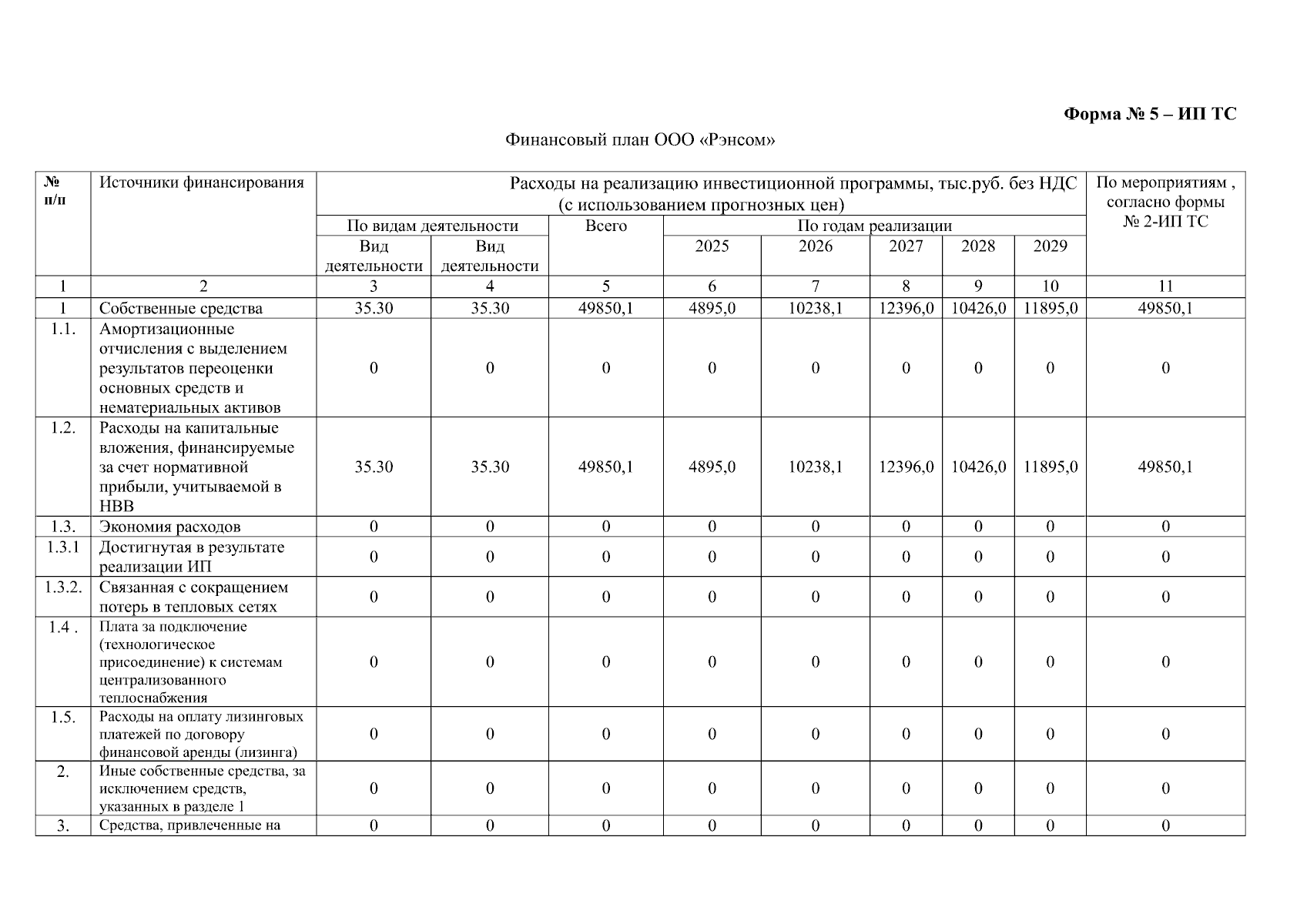 Форма № 5 – ИП ТС

Финансовый план ООО «Рэнсом»

| № п/п | Источники финансирования | Расходы на реализацию инвестиционной программы, тыс.руб. без НДС (с использованием прогнозных цен) | | | | | | | | По мероприятиям , согласно формы № 2-ИП ТС |
|---|---|---|---|---|---|---|---|---|---|---|
| | | По видам деятельности | | Всего | По годам реализации | | | | | |
| | | Вид деятельности | Вид деятельности | | 2025 | 2026 | 2027 | 2028 | 2029 | |
| 1 | 2 | 3 | 4 | 5 | 6 | 7 | 8 | 9 | 10 | 11 |
| 1 | Собственные средства | 35.30 | 35.30 | 49850,1 | 4895,0 | 10238,1 | 12396,0 | 10426,0 | 11895,0 | 49850,1 |
| 1.1. | Амортизационные отчисления с выделением результатов переоценки основных средств и нематериальных активов | 0 | 0 | 0 | 0 | 0 | 0 | 0 | 0 | 0 |
| 1.2. | Расходы на капитальные вложения, финансируемые за счет нормативной прибыли, учитываемой в НВВ | 35.30 | 35.30 | 49850,1 | 4895,0 | 10238,1 | 12396,0 | 10426,0 | 11895,0 | 49850,1 |
| 1.3. | Экономия расходов | 0 | 0 | 0 | 0 | 0 | 0 | 0 | 0 | 0 |
| 1.3.1 | Достигнутая в результате реализации ИП | 0 | 0 | 0 | 0 | 0 | 0 | 0 | 0 | 0 |
| 1.3.2. | Связанная с сокращением потерь в тепловых сетях | 0 | 0 | 0 | 0 | 0 | 0 | 0 | 0 | 0 |
| 1.4 . | Плата за подключение (технологическое присоединение) к системам централизованного теплоснабжения | 0 | 0 | 0 | 0 | 0 | 0 | 0 | 0 | 0 |
| 1.5. | Расходы на оплату лизинговых платежей по договору финансовой аренды (лизинга) | 0 | 0 | 0 | 0 | 0 | 0 | 0 | 0 | 0 |
| 2. | Иные собственные средства, за исключением средств, указанных в разделе 1 | 0 | 0 | 0 | 0 | 0 | 0 | 0 | 0 | 0 |
| 3. | Средства, привлеченные на | 0 | 0 | 0 | 0 | 0 | 0 | 0 | 0 | 0 |